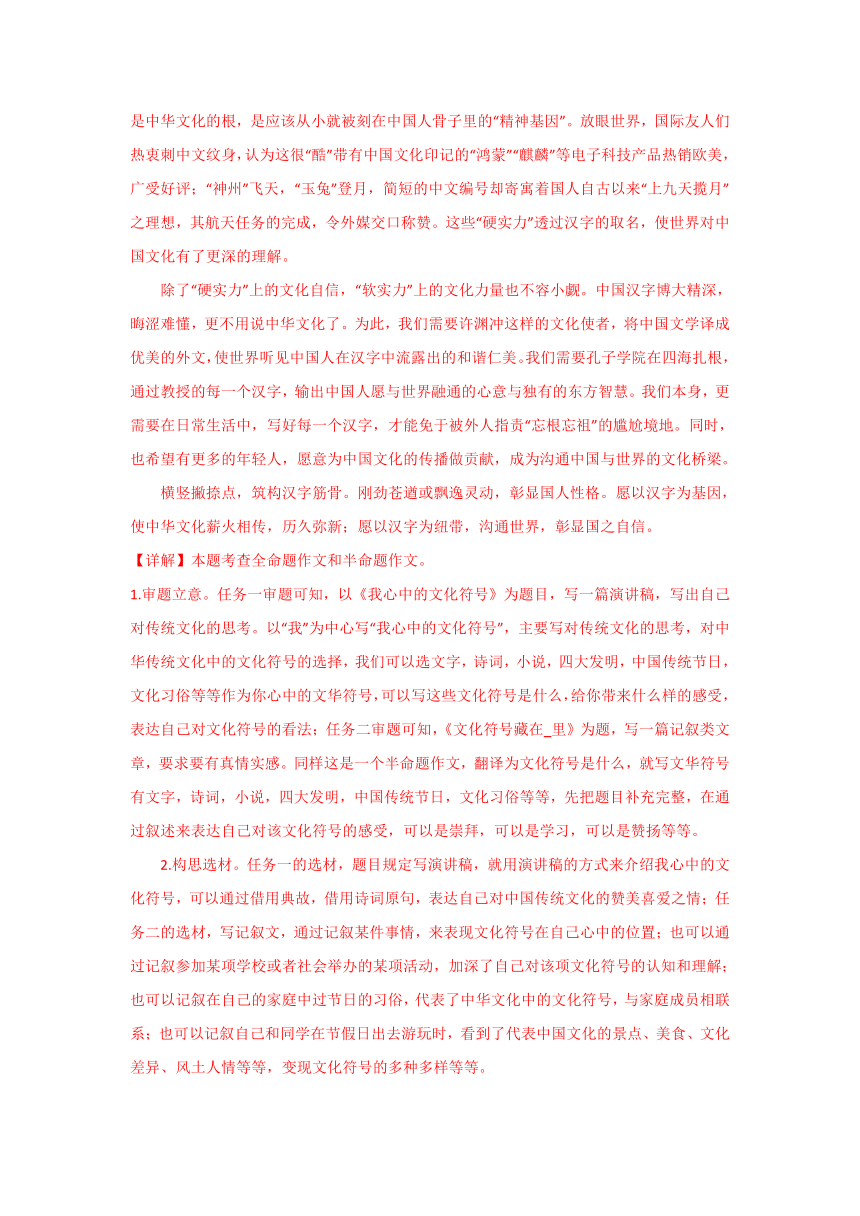 是中华文化的根，是应该从小就被刻在中国人骨子里的“精神基因”。放眼世界，国际友人们热衷刺中文纹身，认为这很“酷”带有中国文化印记的“鸿蒙”“麒麟”等电子科技产品热销欧美，广受好评；“神州”飞天，“玉兔”登月，简短的中文编号却寄寓着国人自古以来“上九天揽月”之理想，其航天任务的完成，令外媒交口称赞。这些“硬实力”透过汉字的取名，使世界对中国文化有了更深的理解。

除了“硬实力”上的文化自信，“软实力”上的文化力量也不容小觑。中国汉字博大精深，晦涩难懂，更不用说中华文化了。为此，我们需要许渊冲这样的文化使者，将中国文学译成优美的外文，使世界听见中国人在汉字中流露出的和谐仁美。我们需要孔子学院在四海扎根，通过教授的每一个汉字，输出中国人愿与世界融通的心意与独有的东方智慧。我们本身，更需要在日常生活中，写好每一个汉字，才能免于被外人指责“忘根忘祖”的尴尬境地。同时，也希望有更多的年轻人，愿意为中国文化的传播做贡献，成为沟通中国与世界的文化桥梁。

横竖撇捺点，筑构汉字筋骨。刚劲苍遒或飘逸灵动，彰显国人性格。愿以汉字为基因，使中华文化薪火相传，历久弥新；愿以汉字为纽带，沟通世界，彰显国之自信。

【详解】本题考查全命题作文和半命题作文。

1.审题立意。任务一审题可知，以《我心中的文化符号》为题目，写一篇演讲稿，写出自己对传统文化的思考。以“我”为中心写“我心中的文化符号”，主要写对传统文化的思考，对中华传统文化中的文化符号的选择，我们可以选文字，诗词，小说，四大发明，中国传统节日，文化习俗等等作为你心中的文华符号，可以写这些文化符号是什么，给你带来什么样的感受，表达自己对文化符号的看法；任务二审题可知，《文化符号藏在_里》为题，写一篇记叙类文章，要求要有真情实感。同样这是一个半命题作文，翻译为文化符号是什么，就写文华符号有文字，诗词，小说，四大发明，中国传统节日，文化习俗等等，先把题目补充完整，在通过叙述来表达自己对该文化符号的感受，可以是崇拜，可以是学习，可以是赞扬等等。

2.构思选材。任务一的选材，题目规定写演讲稿，就用演讲稿的方式来介绍我心中的文化符号，可以通过借用典故，借用诗词原句，表达自己对中国传统文化的赞美喜爱之情；任务二的选材，写记叙文，通过记叙某件事情，来表现文化符号在自己心中的位置；也可以通过记叙参加某项学校或者社会举办的某项活动，加深了自己对该项文化符号的认知和理解；也可以记叙在自己的家庭中过节日的习俗，代表了中华文化中的文化符号，与家庭成员相联系；也可以记叙自己和同学在节假日出去游玩时，看到了代表中国文化的景点、美食、文化差异、风土人情等等，变现文化符号的多种多样等等。